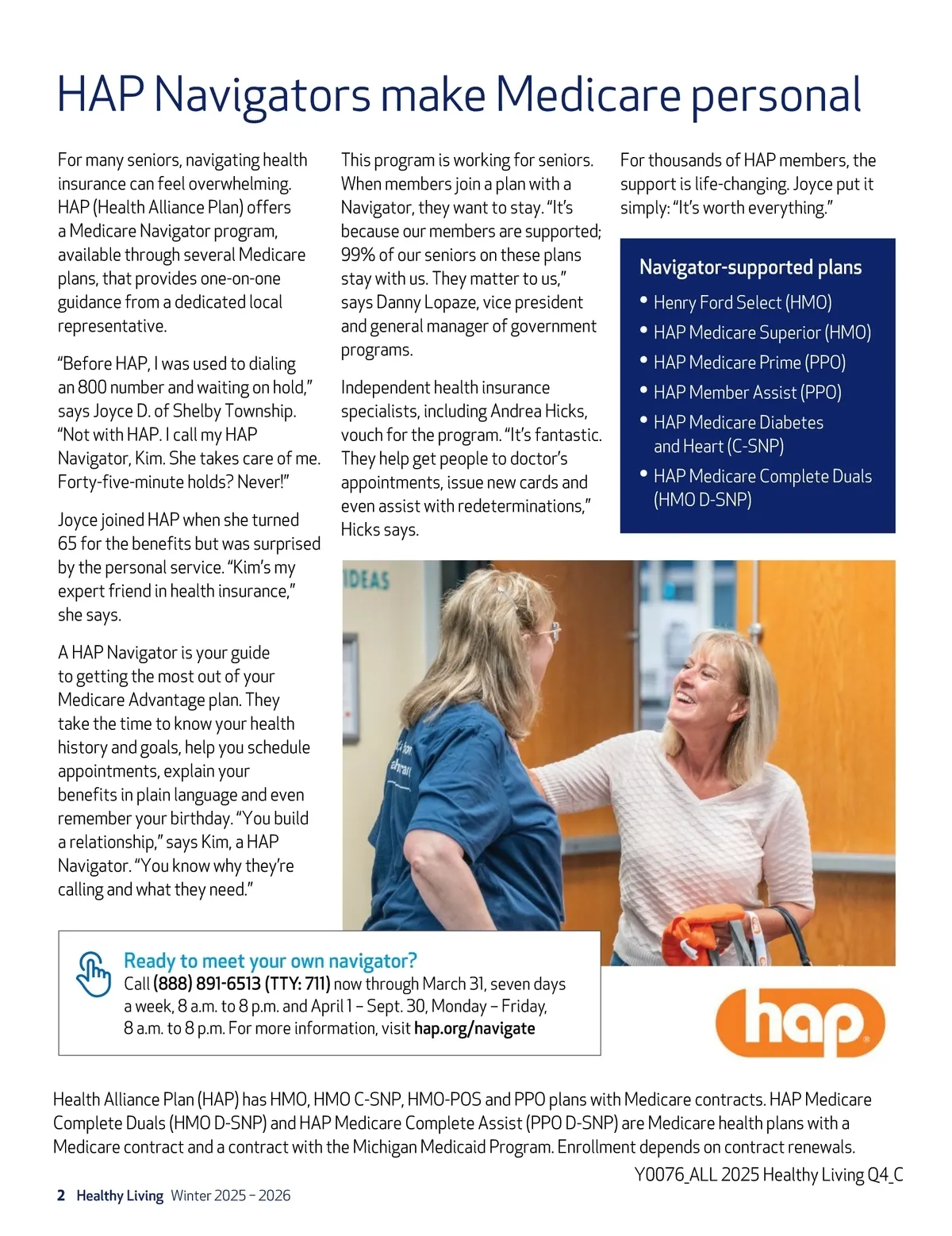 HAP Navigators make Medicare personal

For many seniors, navigating health insurance can feel overwhelming. HAP (Health Alliance Plan) offers a Medicare Navigator program, available through several Medicare plans, that provides one-on-one guidance from a dedicated local representative.

"Before HAP, I was used to dialing an 800 number and waiting on hold," says Joyce D. of Shelby Township. "Not with HAP. I call my HAP Navigator, Kim. She takes care of me. Forty-five-minute holds? Never!"

Joyce joined HAP when she turned 65 for the benefits but was surprised by the personal service. "Kim's my expert friend in health insurance," she says.

A HAP Navigator is your guide to getting the most out of your Medicare Advantage plan. They take the time to know your health history and goals, help you schedule appointments, explain your benefits in plain language and even remember your birthday. "You build a relationship," says Kim, a HAP Navigator. "You know why they're calling and what they need."

This program is working for seniors. When members join a plan with a Navigator, they want to stay. "It's because our members are supported; 99% of our seniors on these plans stay with us. They matter to us," says Danny Lopaze, vice president and general manager of government programs.

Independent health insurance specialists, including Andrea Hicks, vouch for the program. "It's fantastic. They help get people to doctor's appointments, issue new cards and even assist with redeterminations," Hicks says.

For thousands of HAP members, the support is life-changing. Joyce put it simply: "It's worth everything."

Navigator-supported plans
• Henry Ford Select (HMO)
• HAP Medicare Superior (HMO)
• HAP Medicare Prime (PPO)
• HAP Member Assist (PPO)
• HAP Medicare Diabetes and Heart (C-SNP)
• HAP Medicare Complete Duals (HMO D-SNP)

IDEAS

Ready to meet your own navigator?
Call (888) 891-6513 (TTY: 711) now through March 31, seven days a week, 8 a.m. to 8 p.m. and April 1 – Sept. 30, Monday – Friday, 8 a.m. to 8 p.m. For more information, visit hap.org/navigate

hap

Health Alliance Plan (HAP) has HMO, HMO C-SNP, HMO-POS and PPO plans with Medicare contracts. HAP Medicare Complete Duals (HMO D-SNP) and HAP Medicare Complete Assist (PPO D-SNP) are Medicare health plans with a Medicare contract and a contract with the Michigan Medicaid Program. Enrollment depends on contract renewals.

Y0076_ALL 2025 Healthy Living Q4_C

2 Healthy Living Winter 2025 – 2026